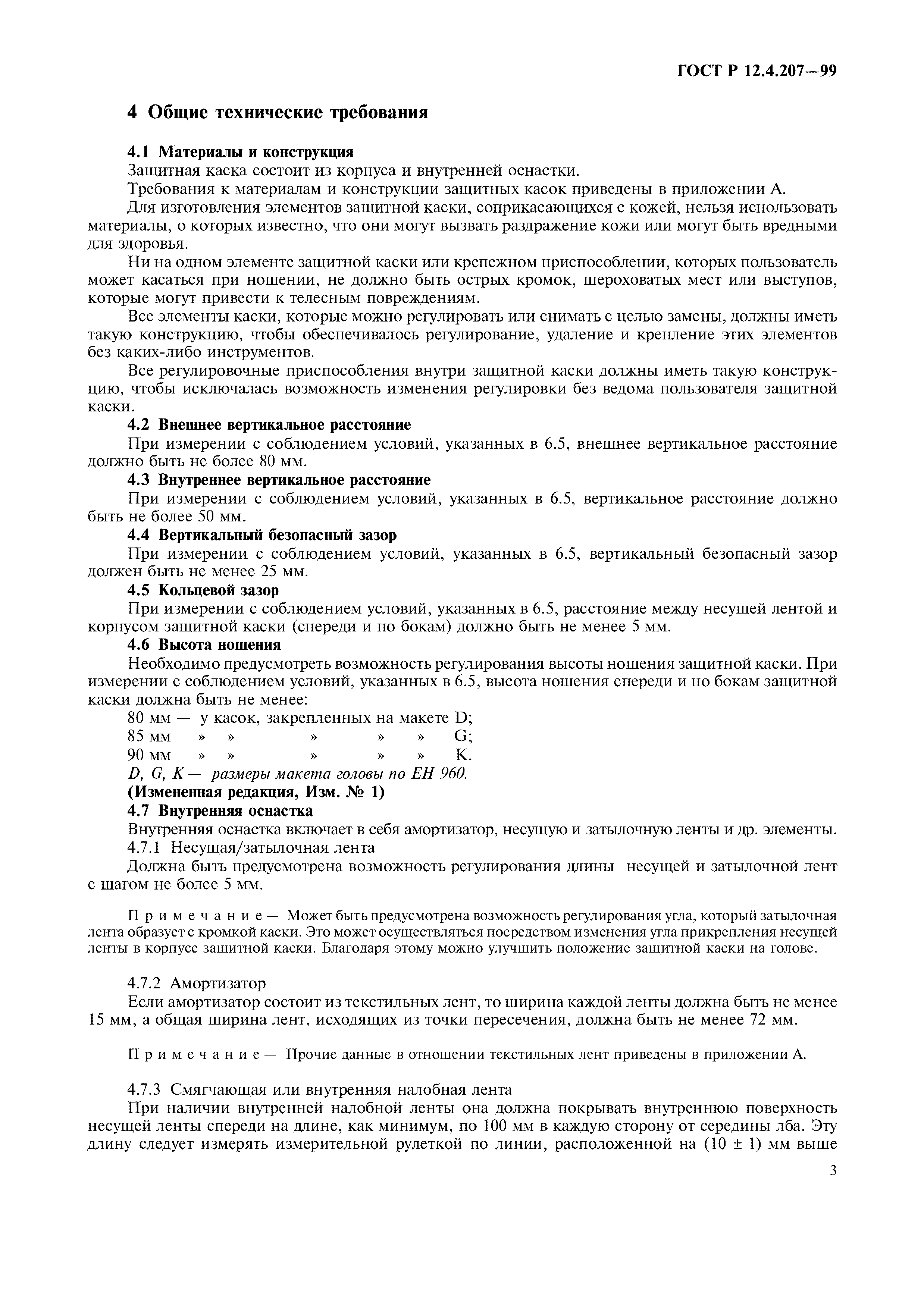 ГОСТ Р 12.4.207—99

4 Общие технические требования

4.1 Материалы и конструкция

Защитная каска состоит из корпуса и внутренней оснастки.

Требования к материалам и конструкции защитных касок приведены в приложении А.

Для изготовления элементов защитной каски, соприкасающихся с кожей, нельзя использовать материалы, о которых известно, что они могут вызвать раздражение кожи или могут быть вредными для здоровья.

Ни на одном элементе защитной каски или крепежном приспособлении, которых пользователь может касаться при ношении, не должно быть острых кромок, шероховатых мест или выступов, которые могут привести к телесным повреждениям.

Все элементы каски, которые можно регулировать или снимать с целью замены, должны иметь такую конструкцию, чтобы обеспечивалось регулирование, удаление и крепление этих элементов без каких-либо инструментов.

Все регулировочные приспособления внутри защитной каски должны иметь такую конструкцию, чтобы исключалась возможность изменения регулировки без ведома пользователя защитной каски.

4.2 Внешнее вертикальное расстояние

При измерении с соблюдением условий, указанных в 6.5, внешнее вертикальное расстояние должно быть не более 80 мм.

4.3 Внутреннее вертикальное расстояние

При измерении с соблюдением условий, указанных в 6.5, вертикальное расстояние должно быть не более 50 мм.

4.4 Вертикальный безопасный зазор

При измерении с соблюдением условий, указанных в 6.5, вертикальный безопасный зазор должен быть не менее 25 мм.

4.5 Кольцевой зазор

При измерении с соблюдением условий, указанных в 6.5, расстояние между несущей лентой и корпусом защитной каски (спереди и по бокам) должно быть не менее 5 мм.

4.6 Высота ношения

Необходимо предусмотреть возможность регулирования высоты ношения защитной каски. При измерении с соблюдением условий, указанных в 6.5, высота ношения спереди и по бокам защитной каски должна быть не менее:

80 мм — у касок, закрепленных на макете D;
85 мм » » » » » G;
90 мм » » » » » K.

D, G, K — размеры макета головы по ЕН 960.

(Измененная редакция, Изм. № 1)

4.7 Внутренняя оснастка

Внутренняя оснастка включает в себя амортизатор, несущую и затылочную ленты и др. элементы.

4.7.1 Несущая/затылочная лента

Должна быть предусмотрена возможность регулирования длины несущей и затылочной лент с шагом не более 5 мм.

Примечание — Может быть предусмотрена возможность регулирования угла, который затылочная лента образует с кромкой каски. Это может осуществляться посредством изменения угла прикрепления несущей ленты в корпусе защитной каски. Благодаря этому можно улучшить положение защитной каски на голове.

4.7.2 Амортизатор

Если амортизатор состоит из текстильных лент, то ширина каждой ленты должна быть не менее 15 мм, а общая ширина лент, исходящих из точки пересечения, должна быть не менее 72 мм.

Примечание — Прочие данные в отношении текстильных лент приведены в приложении А.

4.7.3 Смягчающая или внутренняя налобная лента

При наличии внутренней налобной ленты она должна покрывать внутреннюю поверхность несущей ленты спереди на длине, как минимум, по 100 мм в каждую сторону от середины лба. Эту длину следует измерять измерительной рулеткой по линии, расположенной на (10 ± 1) мм выше

3